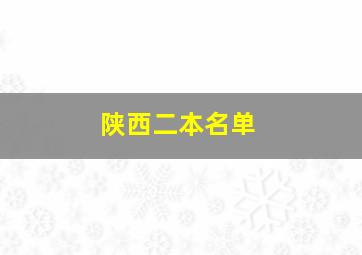 陕西二本名单